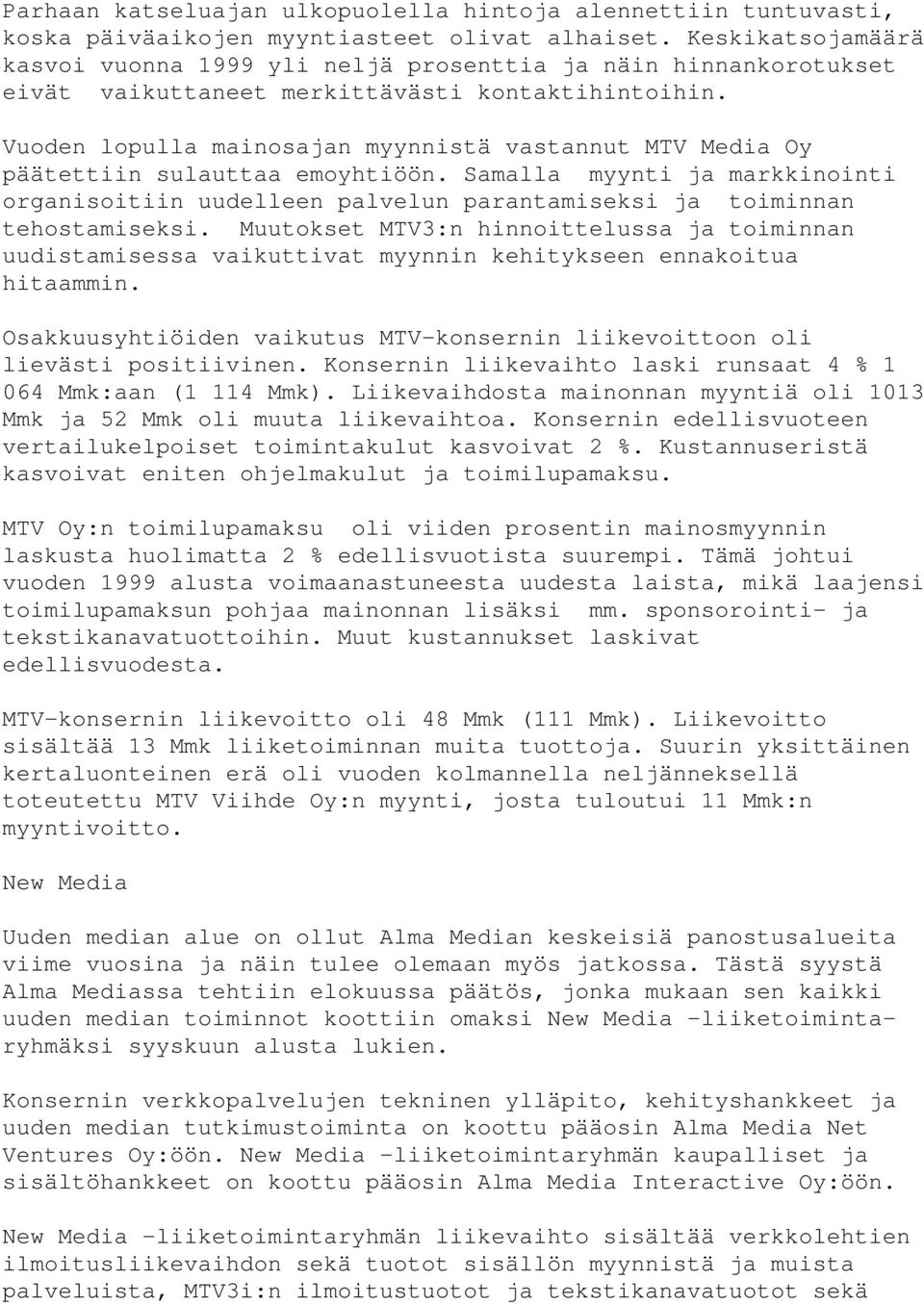 Parhaan katseluajan ulkopuolella hintoja alennettiin tuntuvasti, koska päiväaikojen myyntiasteet olivat alhaiset. Keskikatsojamäärä kasvoi vuonna 1999 yli neljä prosenttia ja näin hinnankorotukset eivät vaikuttaneet merkittävästi kontaktihintoihin.

Vuoden lopulla mainosajan myynnistä vastannut MTV Media Oy päätettiin sulauttaa emoyhtiöön. Samalla myynti ja markkinointi organisoitiin uudelleen palvelun parantamiseksi ja toiminnan tehostamiseksi. Muutokset MTV3:n hinnoittelussa ja toiminnan uudistamisessa vaikuttivat myynnin kehitykseen ennakoitua hitaammin.

Osakkuusyhtiöiden vaikutus MTV-konsernin liikevoittoon oli lievästi positiivinen. Konsernin liikevaihto laski runsaat 4 % 1 064 Mmk:aan (1 114 Mmk). Liikevaihdosta mainonnan myyntiä oli 1013 Mmk ja 52 Mmk oli muuta liikevaihtoa. Konsernin edellisvuoteen vertailukelpoiset toimintakulut kasvoivat 2 %. Kustannuseristä kasvoivat eniten ohjelmakulut ja toimilupamaksu.

MTV Oy:n toimilupamaksu oli viiden prosentin mainosmyynnin laskusta huolimatta 2 % edellisvuotista suurempi. Tämä johtui vuoden 1999 alusta voimaanastuneesta uudesta laista, mikä laajensi toimilupamaksun pohjaa mainonnan lisäksi mm. sponsorointi- ja tekstikanavatuottoihin. Muut kustannukset laskivat edellisvuodesta.

MTV-konsernin liikevoitto oli 48 Mmk (111 Mmk). Liikevoitto sisältää 13 Mmk liiketoiminnan muita tuottoja. Suurin yksittäinen kertaluonteinen erä oli vuoden kolmannella neljänneksellä toteutettu MTV Viihde Oy:n myynti, josta tuloutui 11 Mmk:n myyntivoitto.

New Media

Uuden median alue on ollut Alma Median keskeisiä panostusalueita viime vuosina ja näin tulee olemaan myös jatkossa. Tästä syystä Alma Mediassa tehtiin elokuussa päätös, jonka mukaan sen kaikki uuden median toiminnot koottiin omaksi New Media -liiketoimintaryhmäksi syyskuun alusta lukien.

Konsernin verkkopalvelujen tekninen ylläpito, kehityshankkeet ja uuden median tutkimustoiminta on koottu pääosin Alma Media Net Ventures Oy:öön. New Media -liiketoimintaryhmän kaupalliset ja sisältöhankkeet on koottu pääosin Alma Media Interactive Oy:öön.

New Media -liiketoimintaryhmän liikevaihto sisältää verkkolehtien ilmoitusliikevaihdon sekä tuotot sisällön myynnistä ja muista palveluista, MTV3i:n ilmoitustuotot ja tekstikanavatuotot sekä